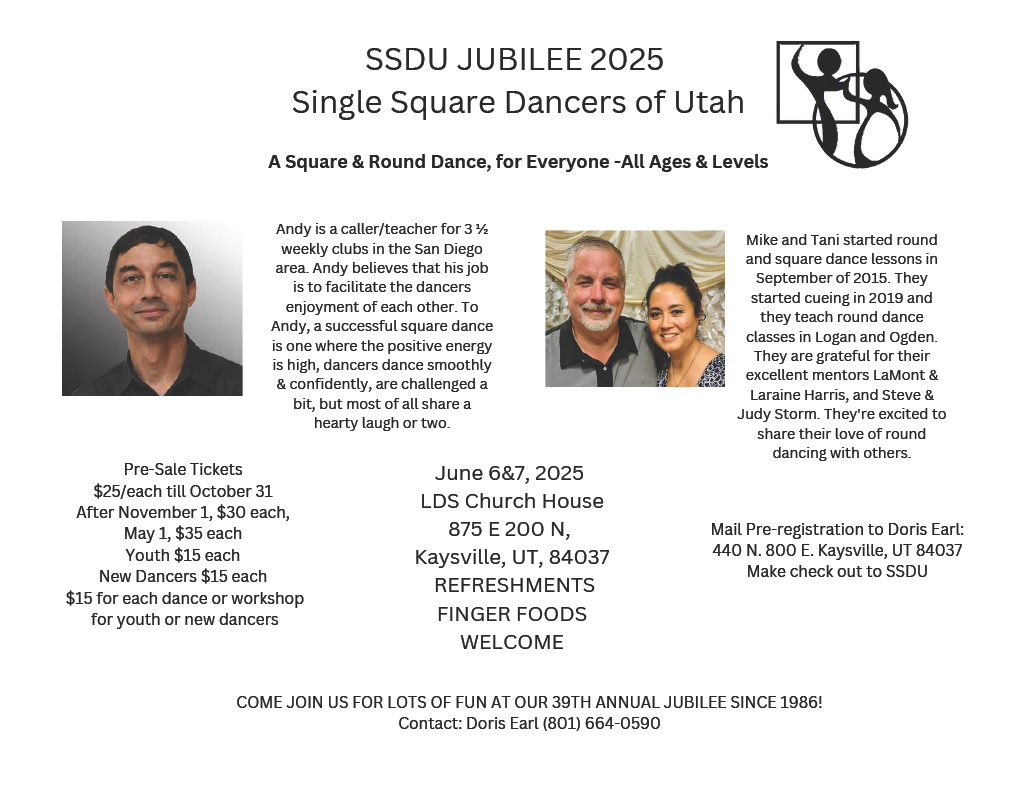 SSDU JUBILEE 2025
Single Square Dancers of Utah

A Square & Round Dance, for Everyone -All Ages & Levels

Andy is a caller/teacher for 3 ½ weekly clubs in the San Diego area. Andy believes that his job is to facilitate the dancers enjoyment of each other. To Andy, a successful square dance is one where the positive energy is high, dancers dance smoothly & confidently, are challenged a bit, but most of all share a hearty laugh or two.

Mike and Tani started round and square dance lessons in September of 2015. They started cueing in 2019 and they teach round dance classes in Logan and Ogden. They are grateful for their excellent mentors LaMont & Laraine Harris, and Steve & Judy Storm. They're excited to share their love of round dancing with others.

Pre-Sale Tickets
$25/each till October 31
After November 1, $30 each,
May 1, $35 each
Youth $15 each
New Dancers $15 each
$15 for each dance or workshop for youth or new dancers

June 6&7, 2025
LDS Church House
875 E 200 N,
Kaysville, UT, 84037
REFRESHMENTS
FINGER FOODS
WELCOME

Mail Pre-registration to Doris Earl:
440 N. 800 E. Kaysville, UT 84037
Make check out to SSDU

COME JOIN US FOR LOTS OF FUN AT OUR 39TH ANNUAL JUBILEE SINCE 1986!
Contact: Doris Earl (801) 664-0590